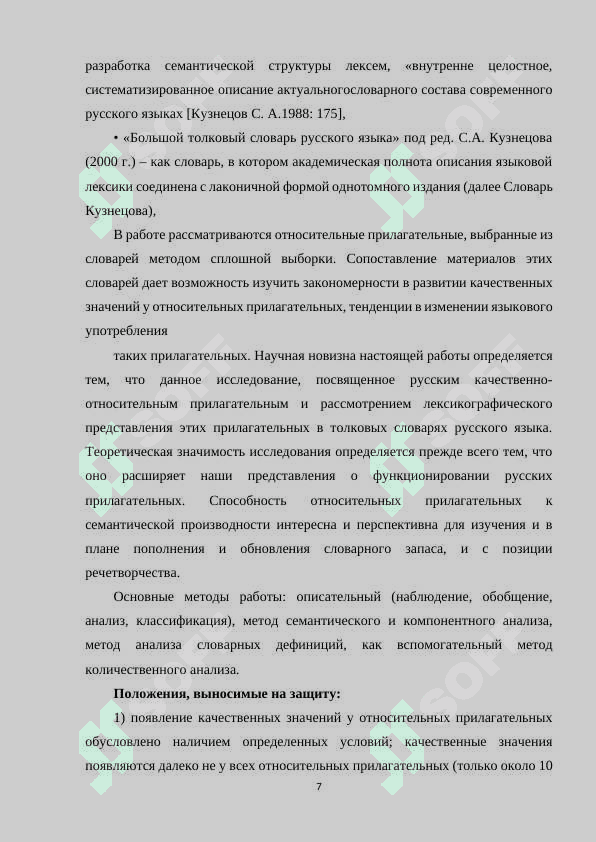 разработка семантической структуры лексем, «внутренне целостное, систематизированное описание актуальногословарного состава современного русского языках [Кузнецов С. А.1988: 175],

• «Большой толковый словарь русского языка» под ред. С.А. Кузнецова (2000 г.) – как словарь, в котором академическая полнота описания языковой лексики соединена с лаконичной формой однотомного издания (далее Словарь Кузнецова),

В работе рассматриваются относительные прилагательные, выбранные из словарей методом сплошной выборки. Сопоставление материалов этих словарей дает возможность изучить закономерности в развитии качественных значений у относительных прилагательных, тенденции в изменении языкового употребления

таких прилагательных. Научная новизна настоящей работы определяется тем, что данное исследование, посвященное русским качественно-относительным прилагательным и рассмотрением лексикографического представления этих прилагательных в толковых словарях русского языка. Теоретическая значимость исследования определяется прежде всего тем, что оно расширяет наши представления о функционировании русских прилагательных. Способность относительных прилагательных к семантической производности интересна и перспективна для изучения и в плане пополнения и обновления словарного запаса, и с позиции речетворчества.

Основные методы работы: описательный (наблюдение, обобщение, анализ, классификация), метод семантического и компонентного анализа, метод анализа словарных дефиниций, как вспомогательный метод количественного анализа.

Положения, выносимые на защиту:

1) появление качественных значений у относительных прилагательных обусловлено наличием определенных условий; качественные значения появляются далеко не у всех относительных прилагательных (только около 10

7